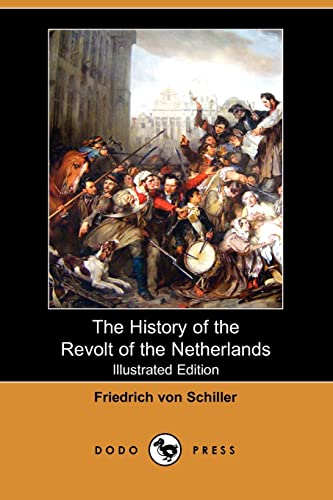 The History of the Revolt of the Netherlands
Illustrated Edition

Friedrich von Schiller

DODO PRESS